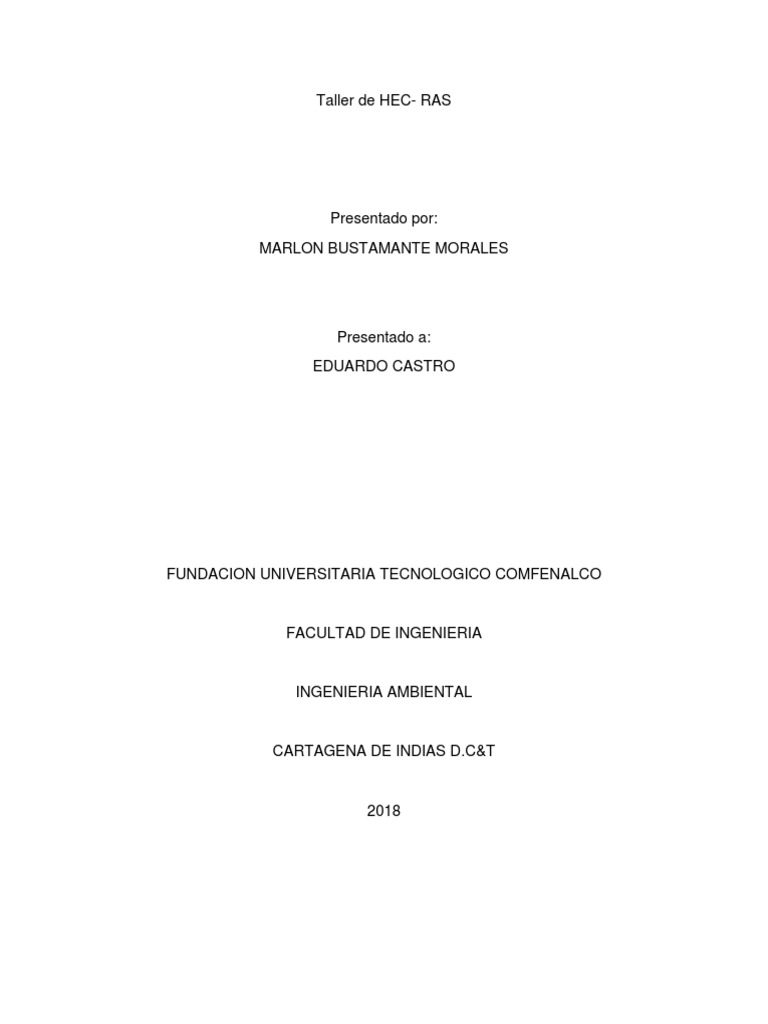 Taller de HEC- RAS

Presentado por:

MARLON BUSTAMANTE MORALES

Presentado a:

EDUARDO CASTRO

FUNDACION UNIVERSITARIA TECNOLOGICO COMFENALCO

FACULTAD DE INGENIERIA

INGENIERIA AMBIENTAL

CARTAGENA DE INDIAS D.C&T

2018